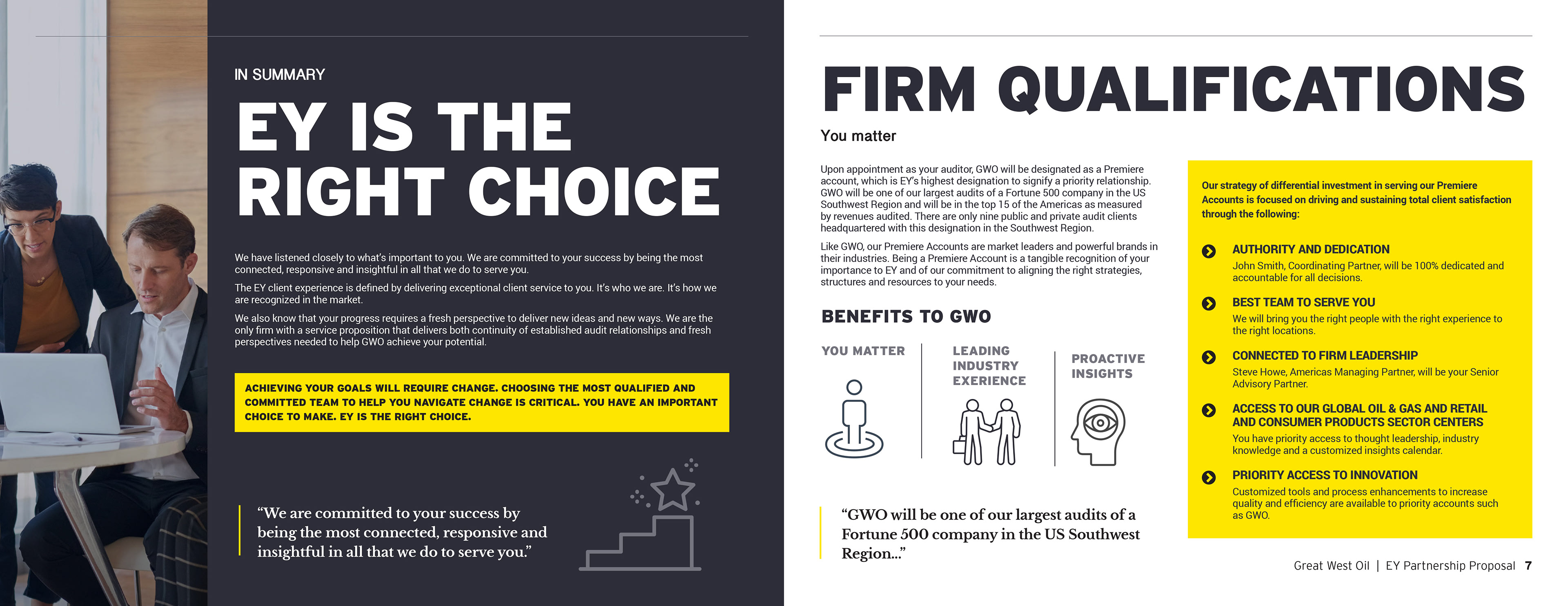 IN SUMMARY

EY IS THE RIGHT CHOICE

We have listened closely to what's important to you. We are committed to your success by being the most connected, responsive and insightful in all that we do to serve you.

The EY client experience is defined by delivering exceptional client service to you. It's who we are. It's how we are recognized in the market.

We also know that your progress requires a fresh perspective to deliver new ideas and new ways. We are the only firm with a service proposition that delivers both continuity of established audit relationships and fresh perspectives needed to help GWO achieve your potential.

ACHIEVING YOUR GOALS WILL REQUIRE CHANGE. CHOOSING THE MOST QUALIFIED AND COMMITTED TEAM TO HELP YOU NAVIGATE CHANGE IS CRITICAL. YOU HAVE AN IMPORTANT CHOICE TO MAKE. EY IS THE RIGHT CHOICE.

"We are committed to your success by being the most connected, responsive and insightful in all that we do to serve you."

FIRM QUALIFICATIONS

You matter

Upon appointment as your auditor, GWO will be designated as a Premiere account, which is EY's highest designation to signify a priority relationship. GWO will be one of our largest audits of a Fortune 500 company in the US Southwest Region and will be in the top 15 of the Americas as measured by revenues audited. There are only nine public and private audit clients headquartered with this designation in the Southwest Region.

Like GWO, our Premiere Accounts are market leaders and powerful brands in their industries. Being a Premiere Account is a tangible recognition of your importance to EY and of our commitment to aligning the right strategies, structures and resources to your needs.

BENEFITS TO GWO

YOU MATTER

LEADING INDUSTRY EXERIENCE

PROACTIVE INSIGHTS

"GWO will be one of our largest audits of a Fortune 500 company in the US Southwest Region..."

Our strategy of differential investment in serving our Premiere Accounts is focused on driving and sustaining total client satisfaction through the following:

AUTHORITY AND DEDICATION
John Smith, Coordinating Partner, will be 100% dedicated and accountable for all decisions.

BEST TEAM TO SERVE YOU
We will bring you the right people with the right experience to the right locations.

CONNECTED TO FIRM LEADERSHIP
Steve Howe, Americas Managing Partner, will be your Senior Advisory Partner.

ACCESS TO OUR GLOBAL OIL & GAS AND RETAIL AND CONSUMER PRODUCTS SECTOR CENTERS
You have priority access to thought leadership, industry knowledge and a customized insights calendar.

PRIORITY ACCESS TO INNOVATION
Customized tools and process enhancements to increase quality and efficiency are available to priority accounts such as GWO.

Great West Oil | EY Partnership Proposal 7